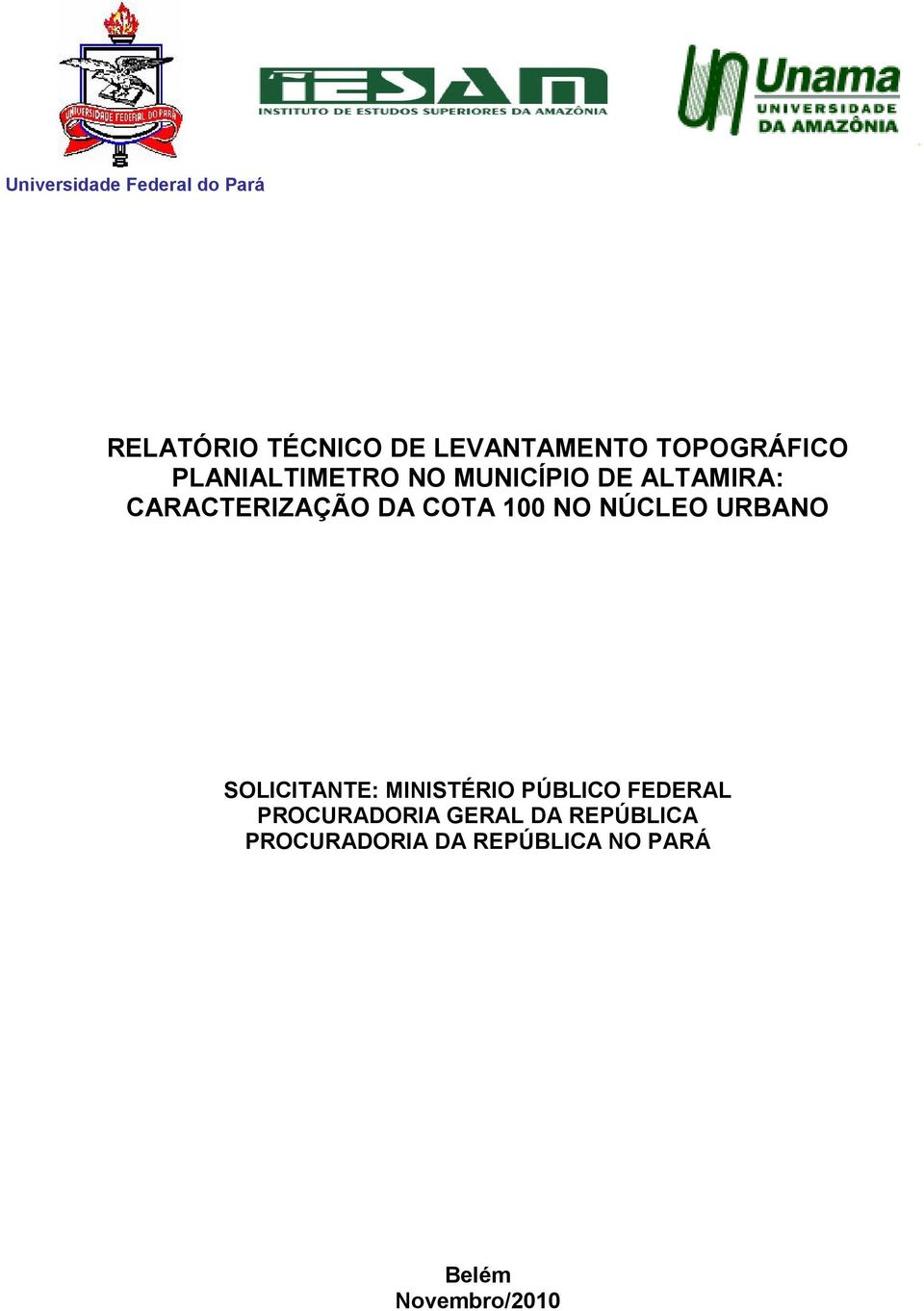 UNIVERSIDADE FEDERAL DO PARÁ

Universidade Federal do Pará

IESAM
INSTITUTO DE ESTUDOS SUPERIORES DA AMAZÔNIA

Unama
UNIVERSIDADE DA AMAZÔNIA

RELATÓRIO TÉCNICO DE LEVANTAMENTO TOPOGRÁFICO PLANIALTIMETRO NO MUNICÍPIO DE ALTAMIRA: CARACTERIZAÇÃO DA COTA 100 NO NÚCLEO URBANO

SOLICITANTE: MINISTÉRIO PÚBLICO FEDERAL
PROCURADORIA GERAL DA REPÚBLICA
PROCURADORIA DA REPÚBLICA NO PARÁ

Belém
Novembro/2010